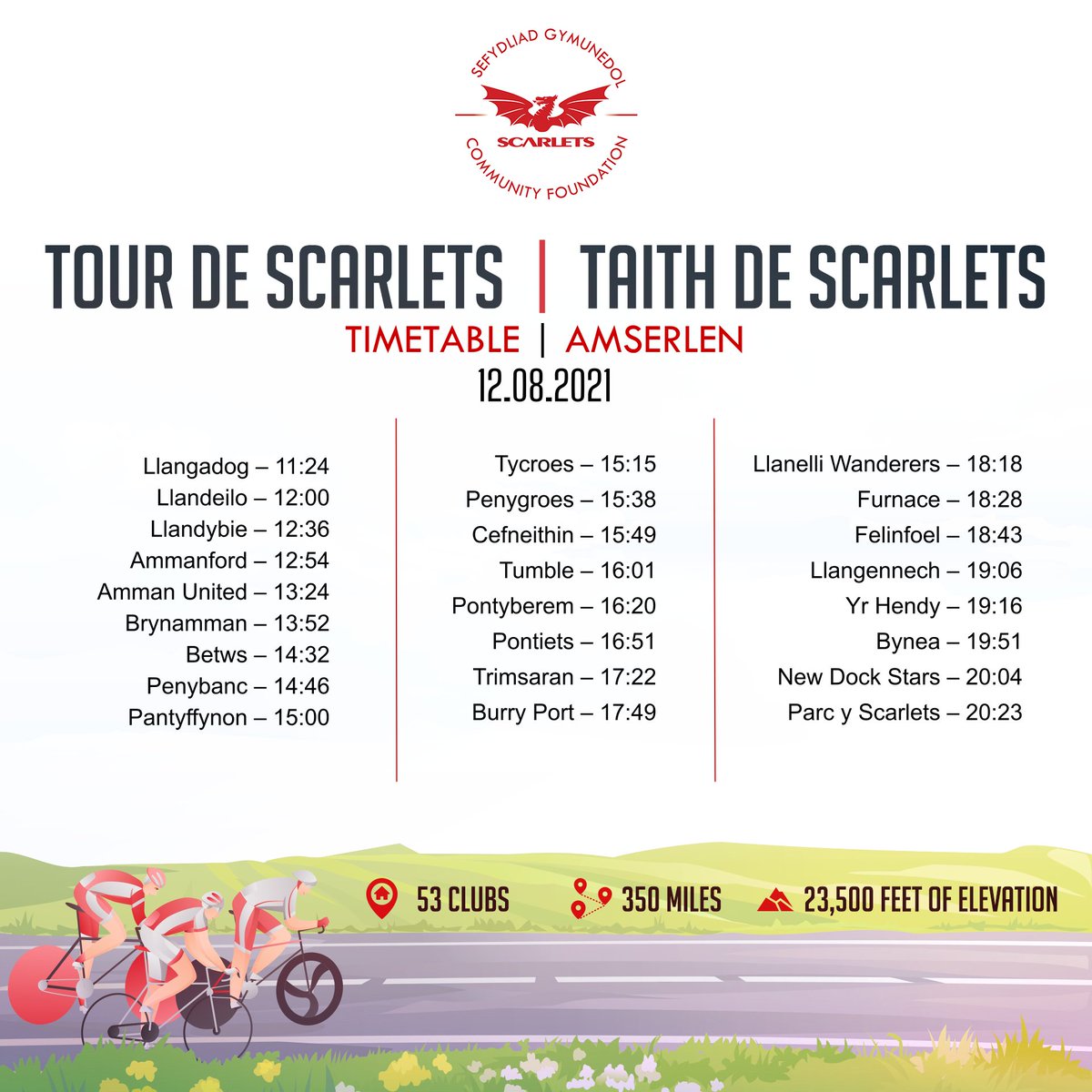 SEFYDLIAD GYMUNEDOL
SCARLETS
COMMUNITY FOUNDATION

TOUR DE SCARLETS | TAITH DE SCARLETS
TIMETABLE | AMSERLEN
12.08.2021

Llangadog – 11:24
Llandeilo – 12:00
Llandybie – 12:36
Ammanford – 12:54
Amman United – 13:24
Brynamman – 13:52
Betws – 14:32
Penybanc – 14:46
Pantyffynon – 15:00

Tycroes – 15:15
Penygroes – 15:38
Cefneithin – 15:49
Tumble – 16:01
Pontyberem – 16:20
Pontiets – 16:51
Trimsaran – 17:22
Burry Port – 17:49

Llanelli Wanderers – 18:18
Furnace – 18:28
Felinfoel – 18:43
Llangennech – 19:06
Yr Hendy – 19:16
Bynea – 19:51
New Dock Stars – 20:04
Parc y Scarlets – 20:23

53 CLUBS
350 MILES
23,500 FEET OF ELEVATION